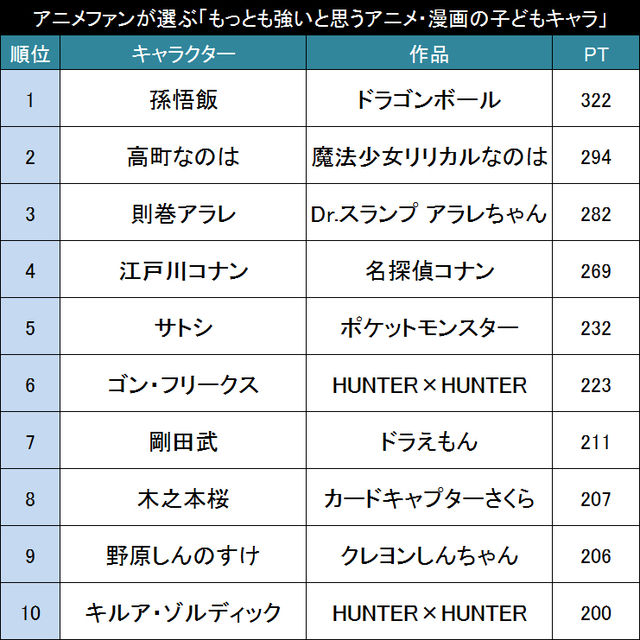 アニメファンが選ぶ「もっとも強いと思うアニメ・漫画の子どもキャラ」

| 順位 | キャラクター | 作品 | PT |
|---|---|---|---|
| 1 | 孫悟飯 | ドラゴンボール | 322 |
| 2 | 高町なのは | 魔法少女リリカルなのは | 294 |
| 3 | 則巻アラレ | Dr.スランプ アラレちゃん | 282 |
| 4 | 江戸川コナン | 名探偵コナン | 269 |
| 5 | サトシ | ポケットモンスター | 232 |
| 6 | ゴン・フリークス | HUNTER×HUNTER | 223 |
| 7 | 剛田武 | ドラえもん | 211 |
| 8 | 木之本桜 | カードキャプターさくら | 207 |
| 9 | 野原しんのすけ | クレヨンしんちゃん | 206 |
| 10 | キルア・ゾルディック | HUNTER×HUNTER | 200 |